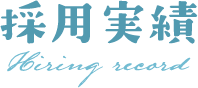 採用実績
Hiring record